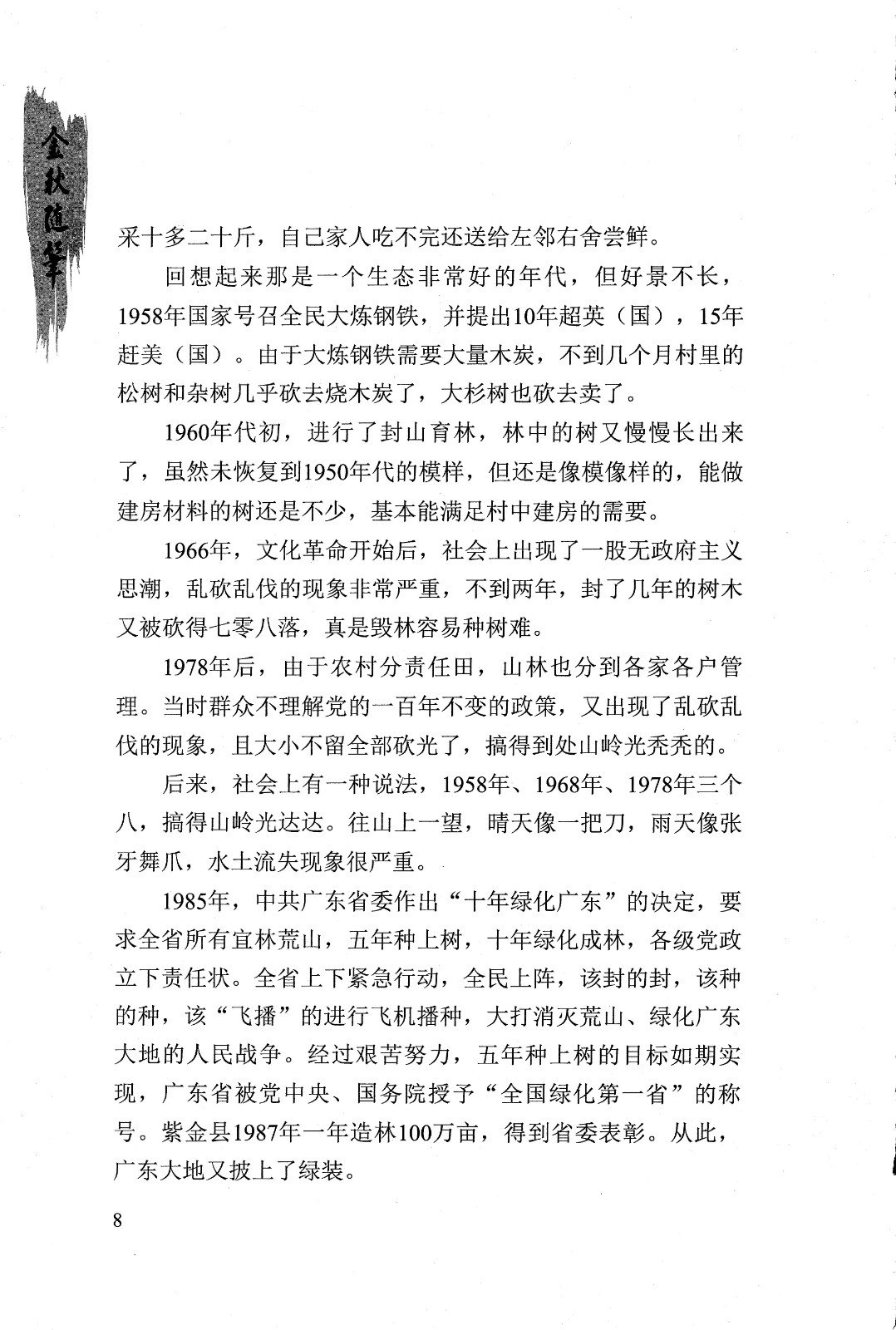 金秋随笔

采十多二十斤，自己家人吃不完还送给左邻右舍尝鲜。

回想起来那是一个生态非常好的年代，但好景不长，1958年国家号召全民大炼钢铁，并提出10年超英（国），15年赶美（国）。由于大炼钢铁需要大量木炭，不到几个月村里的松树和杂树几乎砍去烧木炭了，大杉树也砍去卖了。

1960年代初，进行了封山育林，林中的树又慢慢长出来了，虽然未恢复到1950年代的模样，但还是像模像样的，能做建房材料的树还是不少，基本能满足村中建房的需要。

1966年，文化革命开始后，社会上出现了一股无政府主义思潮，乱砍乱伐的现象非常严重，不到两年，封了几年的树木又被砍得七零八落，真是毁林容易种树难。

1978年后，由于农村分责任田，山林也分到各家各户管理。当时群众不理解党的一百年不变的政策，又出现了乱砍乱伐的现象，且大小不留全部砍光了，搞得到处山岭光秃秃的。

后来，社会上有一种说法，1958年、1968年、1978年三个八，搞得山岭光达达。往山上一望，晴天像一把刀，雨天像张牙舞爪，水土流失现象很严重。

1985年，中共广东省委作出“十年绿化广东”的决定，要求全省所有宜林荒山，五年种上树，十年绿化成林，各级党政立下责任状。全省上下紧急行动，全民上阵，该封的封，该种的种，该“飞播”的进行飞机播种，大打消灭荒山、绿化广东大地的人民战争。经过艰苦努力，五年种上树的目标如期实现，广东省被党中央、国务院授予“全国绿化第一省”的称号。紫金县1987年一年造林100万亩，得到省委表彰。从此，广东大地又披上了绿装。

8